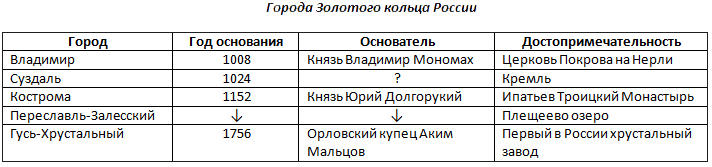 Города Золотого кольца России

| Город | Год основания | Основатель | Достопримечательность |
|---|---|---|---|
| Владимир | 1008 | Князь Владимир Мономах | Церковь Покрова на Нерли |
| Суздаль | 1024 | ? | Кремль |
| Кострома | 1152 | Князь Юрий Долгорукий | Ипатьев Троицкий Монастырь |
| Переславль-Залесский | ↓ | ↓ | Плещеево озеро |
| Гусь-Хрустальный | 1756 | Орловский купец Аким Мальцов | Первый в России хрустальный завод |